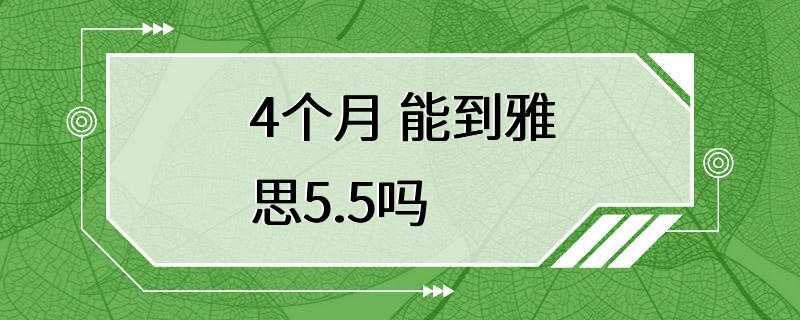 4个月 能到雅思5.5吗